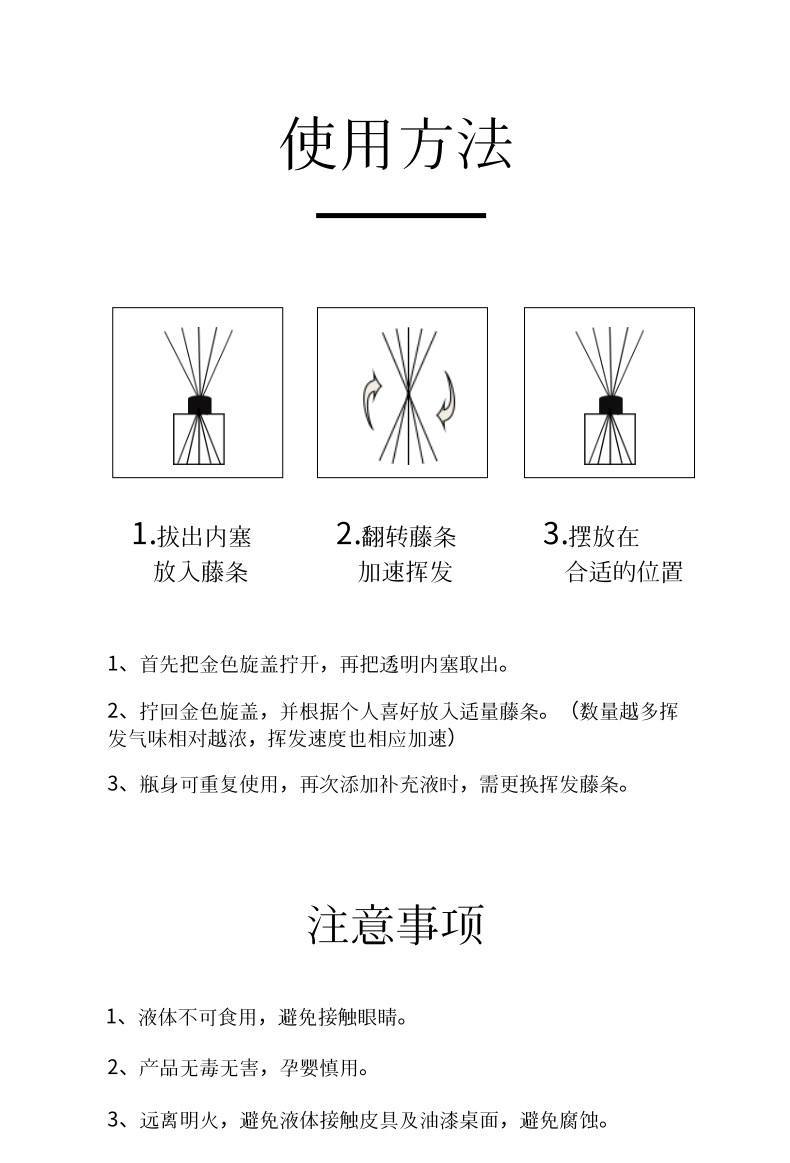 使用方法

1.拔出内塞
放入藤条

2.翻转藤条
加速挥发

3.摆放在
合适的位置

1、首先把金色旋盖拧开，再把透明内塞取出。

2、拧回金色旋盖，并根据个人喜好放入适量藤条。（数量越多挥发气味相对越浓，挥发速度也相应加速）

3、瓶身可重复使用，再次添加补充液时，需更换挥发藤条。

注意事项

1、液体不可食用，避免接触眼睛。

2、产品无毒无害，孕婴慎用。

3、远离明火，避免液体接触皮具及油漆桌面，避免腐蚀。